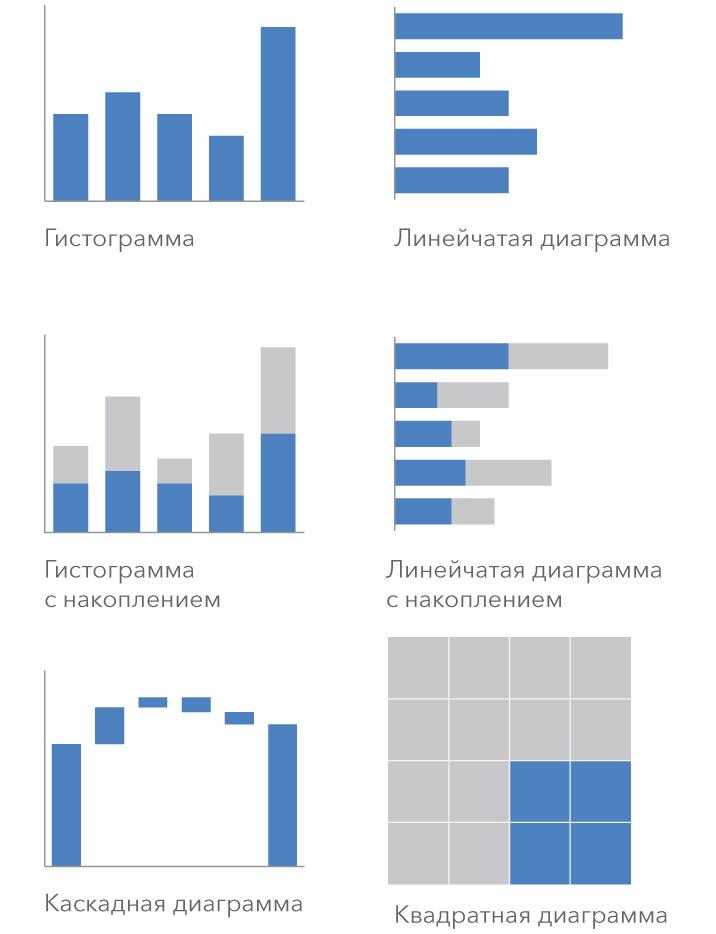 Гистограмма

Линейчатая диаграмма

Гистограмма с накоплением

Линейчатая диаграмма с накоплением

Каскадная диаграмма

Квадратная диаграмма